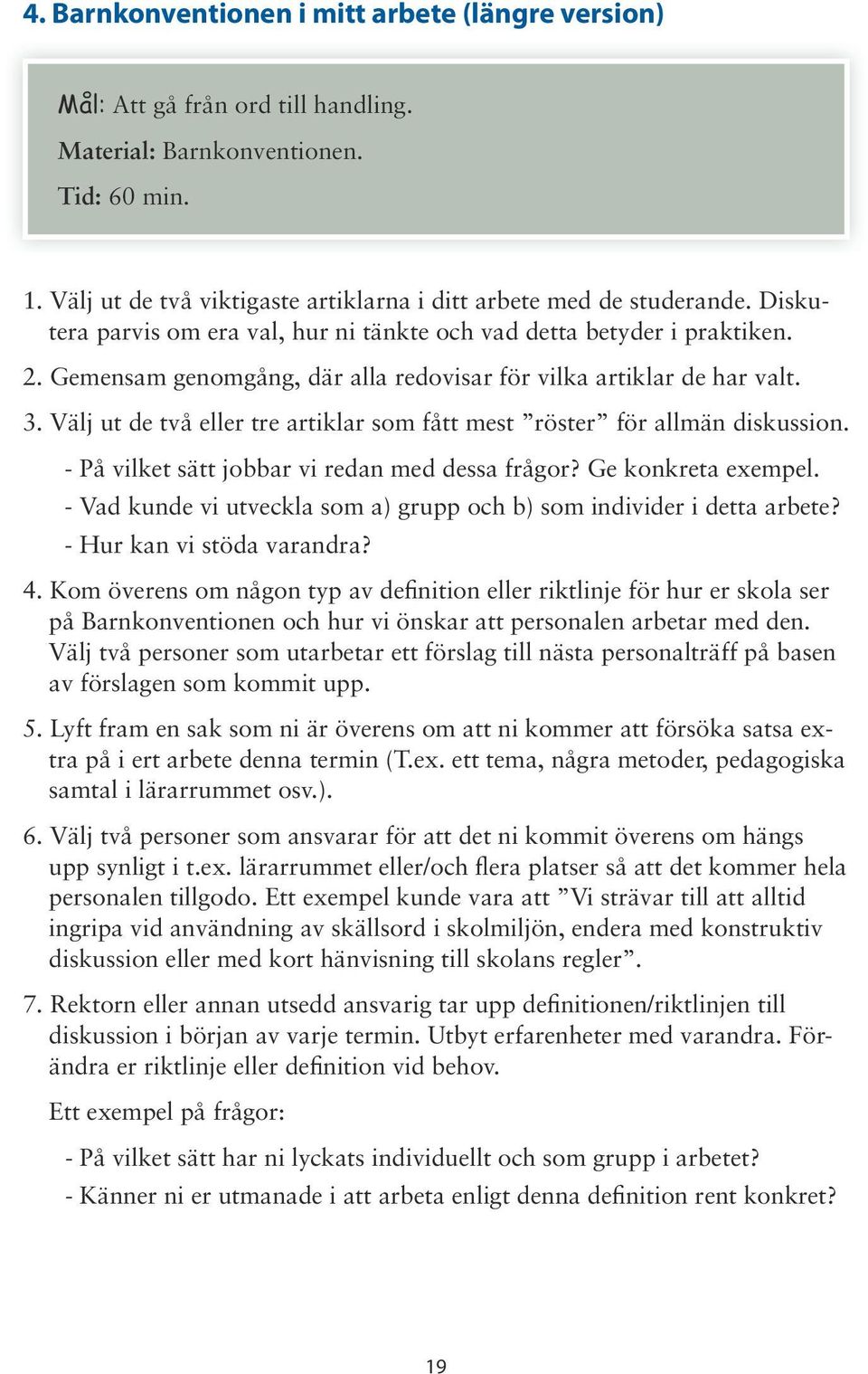 4. Barnkonventionen i mitt arbete (längre version)

Mål: Att gå från ord till handling.

Material: Barnkonventionen.

Tid: 60 min.

1. Välj ut de två viktigaste artiklarna i ditt arbete med de studerande. Diskutera parvis om era val, hur ni tänkte och vad detta betyder i praktiken.

2. Gemensam genomgång, där alla redovisar för vilka artiklar de har valt.

3. Välj ut de två eller tre artiklar som fått mest ”röster” för allmän diskussion.

- På vilket sätt jobbar vi redan med dessa frågor? Ge konkreta exempel.
- Vad kunde vi utveckla som a) grupp och b) som individer i detta arbete?
- Hur kan vi stöda varandra?

4. Kom överens om någon typ av definition eller riktlinje för hur er skola ser på Barnkonventionen och hur vi önskar att personalen arbetar med den. Välj två personer som utarbetar ett förslag till nästa personalträff på basen av förslagen som kommit upp.

5. Lyft fram en sak som ni är överens om att ni kommer att försöka satsa extra på i ert arbete denna termin (T.ex. ett tema, några metoder, pedagogiska samtal i lärarrummet osv.).

6. Välj två personer som ansvarar för att det ni kommit överens om hängs upp synligt i t.ex. lärarrummet eller/och flera platser så att det kommer hela personalen tillgodo. Ett exempel kunde vara att ”Vi strävar till att alltid ingripa vid användning av skällsord i skolmiljön, endera med konstruktiv diskussion eller med kort hänvisning till skolans regler”.

7. Rektorn eller annan utsedd ansvarig tar upp definitionen/riktlinjen till diskussion i början av varje termin. Utbyt erfarenheter med varandra. Förändra er riktlinje eller definition vid behov.

Ett exempel på frågor:

- På vilket sätt har ni lyckats individuellt och som grupp i arbetet?
- Känner ni er utmanade i att arbeta enligt denna definition rent konkret?

19